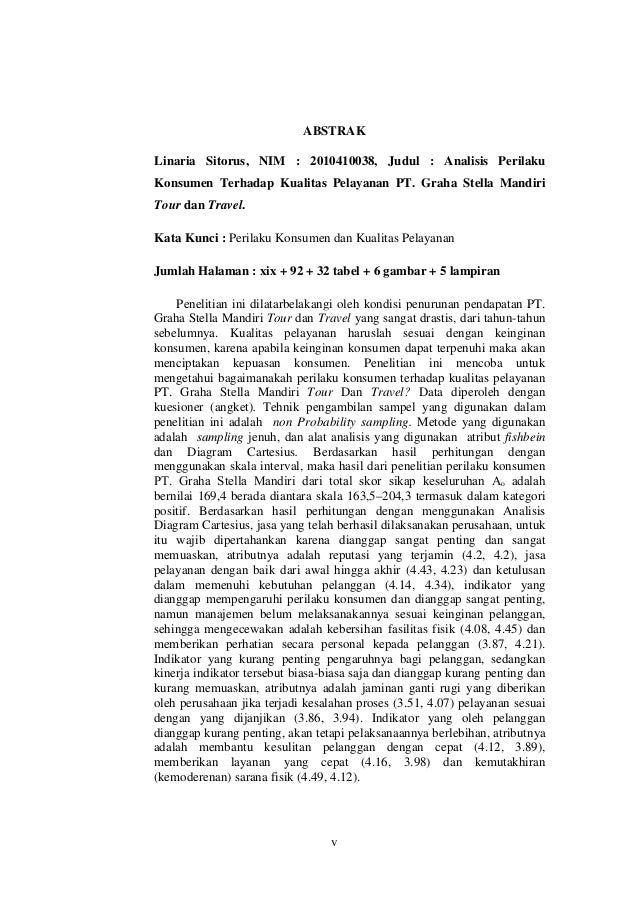 ABSTRAK

Linaria Sitorus, NIM : 2010410038, Judul : Analisis Perilaku Konsumen Terhadap Kualitas Pelayanan PT. Graha Stella Mandiri Tour dan Travel.

Kata Kunci : Perilaku Konsumen dan Kualitas Pelayanan

Jumlah Halaman : xix + 92 + 32 tabel + 6 gambar + 5 lampiran

Penelitian ini dilatarbelakangi oleh kondisi penurunan pendapatan PT. Graha Stella Mandiri Tour dan Travel yang sangat drastis, dari tahun-tahun sebelumnya. Kualitas pelayanan haruslah sesuai dengan keinginan konsumen, karena apabila keinginan konsumen dapat terpenuhi maka akan menciptakan kepuasan konsumen. Penelitian ini mencoba untuk mengetahui bagaimanakah perilaku konsumen terhadap kualitas pelayanan PT. Graha Stella Mandiri Tour Dan Travel? Data diperoleh dengan kuesioner (angket). Tehnik pengambilan sampel yang digunakan dalam penelitian ini adalah non Probability sampling. Metode yang digunakan adalah sampling jenuh, dan alat analisis yang digunakan atribut fishbein dan Diagram Cartesius. Berdasarkan hasil perhitungan dengan menggunakan skala interval, maka hasil dari penelitian perilaku konsumen PT. Graha Stella Mandiri dari total skor sikap keseluruhan $A_o$ adalah bernilai 169,4 berada diantara skala 163,5–204,3 termasuk dalam kategori positif. Berdasarkan hasil perhitungan dengan menggunakan Analisis Diagram Cartesius, jasa yang telah berhasil dilaksanakan perusahaan, untuk itu wajib dipertahankan karena dianggap sangat penting dan sangat memuaskan, atributnya adalah reputasi yang terjamin (4.2, 4.2), jasa pelayanan dengan baik dari awal hingga akhir (4.43, 4.23) dan ketulusan dalam memenuhi kebutuhan pelanggan (4.14, 4.34), indikator yang dianggap mempengaruhi perilaku konsumen dan dianggap sangat penting, namun manajemen belum melaksanakannya sesuai keinginan pelanggan, sehingga mengecewakan adalah kebersihan fasilitas fisik (4.08, 4.45) dan memberikan perhatian secara personal kepada pelanggan (3.87, 4.21). Indikator yang kurang penting pengaruhnya bagi pelanggan, sedangkan kinerja indikator tersebut biasa-biasa saja dan dianggap kurang penting dan kurang memuaskan, atributnya adalah jaminan ganti rugi yang diberikan oleh perusahaan jika terjadi kesalahan proses (3.51, 4.07) pelayanan sesuai dengan yang dijanjikan (3.86, 3.94). Indikator yang oleh pelanggan dianggap kurang penting, akan tetapi pelaksanaannya berlebihan, atributnya adalah membantu kesulitan pelanggan dengan cepat (4.12, 3.89), memberikan layanan yang cepat (4.16, 3.98) dan kemutakhiran (kemoderenan) sarana fisik (4.49, 4.12).

v